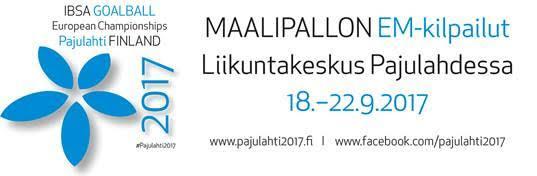 IBSA GOALBALL
European Championships
Pajulahti FINLAND

2017

#Pajulahti2017

MAALIPALLON EM-kilpailut
Liikuntakeskus Pajulahdessa
18.–22.9.2017

www.pajulahti2017.fi | www.facebook.com/pajulahti2017